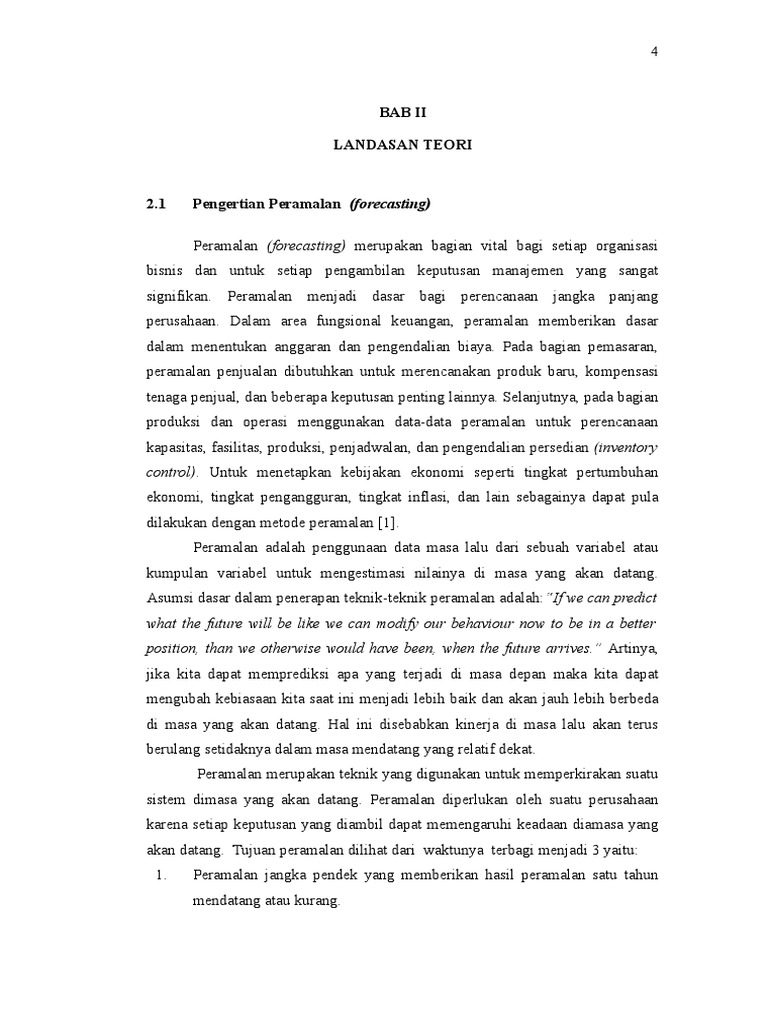 4

BAB II

LANDASAN TEORI

2.1 Pengertian Peramalan (forecasting)

Peramalan (forecasting) merupakan bagian vital bagi setiap organisasi bisnis dan untuk setiap pengambilan keputusan manajemen yang sangat signifikan. Peramalan menjadi dasar bagi perencanaan jangka panjang perusahaan. Dalam area fungsional keuangan, peramalan memberikan dasar dalam menentukan anggaran dan pengendalian biaya. Pada bagian pemasaran, peramalan penjualan dibutuhkan untuk merencanakan produk baru, kompensasi tenaga penjual, dan beberapa keputusan penting lainnya. Selanjutnya, pada bagian produksi dan operasi menggunakan data-data peramalan untuk perencanaan kapasitas, fasilitas, produksi, penjadwalan, dan pengendalian persedian (inventory control). Untuk menetapkan kebijakan ekonomi seperti tingkat pertumbuhan ekonomi, tingkat pengangguran, tingkat inflasi, dan lain sebagainya dapat pula dilakukan dengan metode peramalan [1].

Peramalan adalah penggunaan data masa lalu dari sebuah variabel atau kumpulan variabel untuk mengestimasi nilainya di masa yang akan datang. Asumsi dasar dalam penerapan teknik-teknik peramalan adalah:"If we can predict what the future will be like we can modify our behaviour now to be in a better position, than we otherwise would have been, when the future arrives." Artinya, jika kita dapat memprediksi apa yang terjadi di masa depan maka kita dapat mengubah kebiasaan kita saat ini menjadi lebih baik dan akan jauh lebih berbeda di masa yang akan datang. Hal ini disebabkan kinerja di masa lalu akan terus berulang setidaknya dalam masa mendatang yang relatif dekat.

Peramalan merupakan teknik yang digunakan untuk memperkirakan suatu sistem dimasa yang akan datang. Peramalan diperlukan oleh suatu perusahaan karena setiap keputusan yang diambil dapat memengaruhi keadaan diamasa yang akan datang. Tujuan peramalan dilihat dari waktunya terbagi menjadi 3 yaitu:

1. Peramalan jangka pendek yang memberikan hasil peramalan satu tahun mendatang atau kurang.